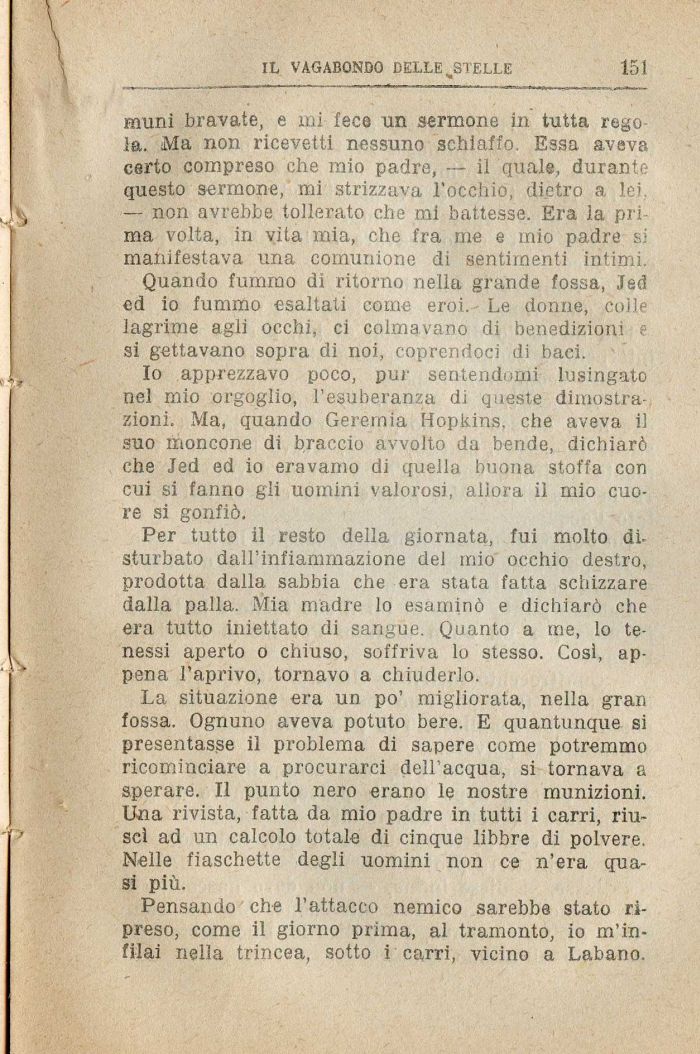 IL VAGABONDO DELLE STELLE 151

muni bravate, e mi fece un sermone in tutta regola. Ma non ricevetti nessuno schiaffo. Essa aveva certo compreso che mio padre, — il quale, durante questo sermone, mi strizzava l'occhio, dietro a lei, — non avrebbe tollerato che mi battesse. Era la prima volta, in vita mia, che fra me e mio padre si manifestava una comunione di sentimenti intimi.

Quando fummo di ritorno nella grande fossa, Jed ed io fummo esaltati come eroi. Le donne, colle lagrime agli occhi, ci colmavano di benedizioni e si gettavano sopra di noi, coprendoci di baci.

Io apprezzavo poco, pur sentendomi lusingato nel mio orgoglio, l'esuberanza di queste dimostrazioni. Ma, quando Geremia Hopkins, che aveva il suo moncone di braccio avvolto da bende, dichiarò che Jed ed io eravamo di quella buona stoffa con cui si fanno gli uomini valorosi, allora il mio cuore si gonfiò.

Per tutto il resto della giornata, fui molto disturbato dall'infiammazione del mio occhio destro, prodotta dalla sabbia che era stata fatta schizzare dalla palla. Mia madre lo esaminò e dichiarò che era tutto iniettato di sangue. Quanto a me, lo tenessi aperto o chiuso, soffriva lo stesso. Così, appena l'aprivo, tornavo a chiuderlo.

La situazione era un po' migliorata, nella gran fossa. Ognuno aveva potuto bere. E quantunque si presentasse il problema di sapere come potremmo ricominciare a procurarci dell'acqua, si tornava a sperare. Il punto nero erano le nostre munizioni. Una rivista, fatta da mio padre in tutti i carri, riuscì ad un calcolo totale di cinque libbre di polvere. Nelle fiaschette degli uomini non ce n'era quasi più.

Pensando che l'attacco nemico sarebbe stato ripreso, come il giorno prima, al tramonto, io m'infilai nella trincea, sotto i carri, vicino a Labano.